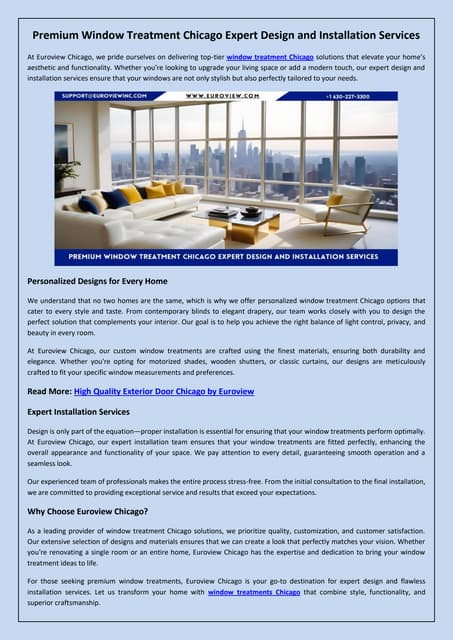 Premium Window Treatment Chicago Expert Design and Installation Services

At Euroview Chicago, we pride ourselves on delivering top-tier window treatment Chicago solutions that elevate your home's aesthetic and functionality. Whether you're looking to upgrade your living space or add a modern touch, our expert design and installation services ensure that your windows are not only stylish but also perfectly tailored to your needs.

SUPPORT@EUROVIEWINC.COM WWW.EUROVIEW.COM +1 630-227-3300

PREMIUM WINDOW TREATMENT CHICAGO EXPERT DESIGN AND INSTALLATION SERVICES

Personalized Designs for Every Home

We understand that no two homes are the same, which is why we offer personalized window treatment Chicago options that cater to every style and taste. From contemporary blinds to elegant drapery, our team works closely with you to design the perfect solution that complements your interior. Our goal is to help you achieve the right balance of light control, privacy, and beauty in every room.

At Euroview Chicago, our custom window treatments are crafted using the finest materials, ensuring both durability and elegance. Whether you're opting for motorized shades, wooden shutters, or classic curtains, our designs are meticulously crafted to fit your specific window measurements and preferences.

Read More: High Quality Exterior Door Chicago by Euroview

Expert Installation Services

Design is only part of the equation—proper installation is essential for ensuring that your window treatments perform optimally. At Euroview Chicago, our expert installation team ensures that your window treatments are fitted perfectly, enhancing the overall appearance and functionality of your space. We pay attention to every detail, guaranteeing smooth operation and a seamless look.

Our experienced team of professionals makes the entire process stress-free. From the initial consultation to the final installation, we are committed to providing exceptional service and results that exceed your expectations.

Why Choose Euroview Chicago?

As a leading provider of window treatment Chicago solutions, we prioritize quality, customization, and customer satisfaction. Our extensive selection of designs and materials ensures that we can create a look that perfectly matches your vision. Whether you're renovating a single room or an entire home, Euroview Chicago has the expertise and dedication to bring your window treatment ideas to life.

For those seeking premium window treatments, Euroview Chicago is your go-to destination for expert design and flawless installation services. Let us transform your home with window treatments Chicago that combine style, functionality, and superior craftsmanship.